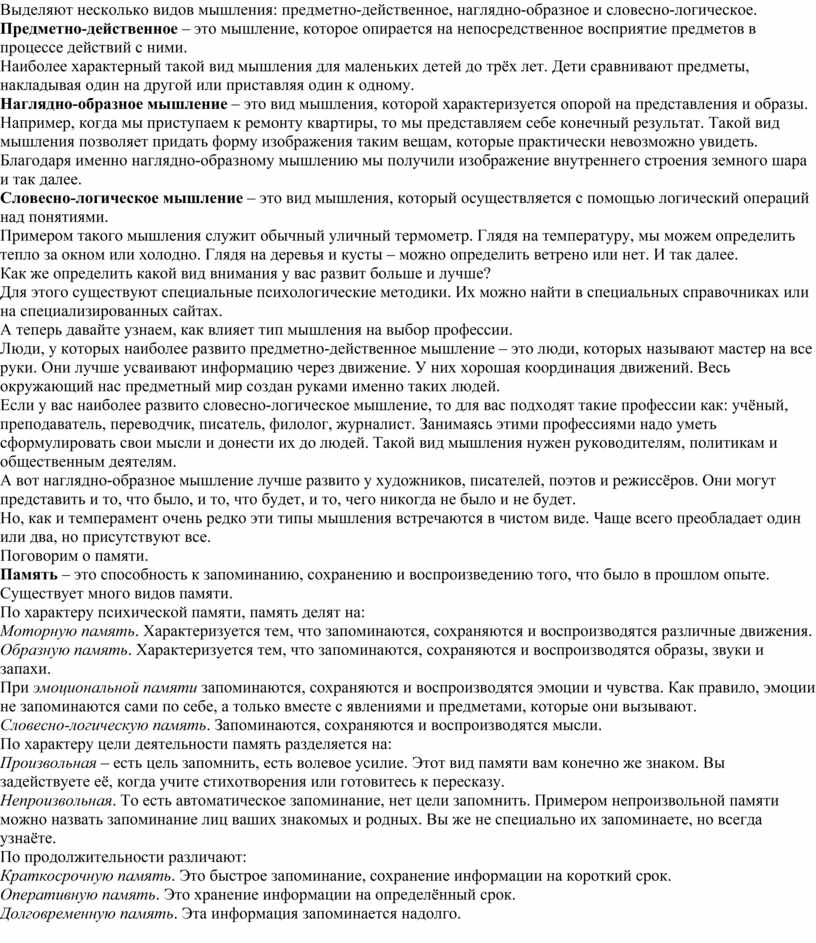 Выделяют несколько видов мышления: предметно-действенное, наглядно-образное и словесно-логическое.
Предметно-действенное – это мышление, которое опирается на непосредственное восприятие предметов в процессе действий с ними.
Наиболее характерный такой вид мышления для маленьких детей до трёх лет. Дети сравнивают предметы, накладывая один на другой или приставляя один к одному.
Наглядно-образное мышление – это вид мышления, которой характеризуется опорой на представления и образы. Например, когда мы приступаем к ремонту квартиры, то мы представляем себе конечный результат. Такой вид мышления позволяет придать форму изображения таким вещам, которые практически невозможно увидеть. Благодаря именно наглядно-образному мышлению мы получили изображение внутреннего строения земного шара и так далее.
Словесно-логическое мышление – это вид мышления, который осуществляется с помощью логический операций над понятиями.
Примером такого мышления служит обычный уличный термометр. Глядя на температуру, мы можем определить тепло за окном или холодно. Глядя на деревья и кусты – можно определить ветрено или нет. И так далее.
Как же определить какой вид внимания у вас развит больше и лучше?
Для этого существуют специальные психологические методики. Их можно найти в специальных справочниках или на специализированных сайтах.
А теперь давайте узнаем, как влияет тип мышления на выбор профессии.
Люди, у которых наиболее развито предметно-действенное мышление – это люди, которых называют мастер на все руки. Они лучше усваивают информацию через движение. У них хорошая координация движений. Весь окружающий нас предметный мир создан руками именно таких людей.
Если у вас наиболее развито словесно-логическое мышление, то для вас подходят такие профессии как: учёный, преподаватель, переводчик, писатель, филолог, журналист. Занимаясь этими профессиями надо уметь сформулировать свои мысли и донести их до людей. Такой вид мышления нужен руководителям, политикам и общественным деятелям.
А вот наглядно-образное мышление лучше развито у художников, писателей, поэтов и режиссёров. Они могут представить и то, что было, и то, что будет, и то, чего никогда не было и не будет.
Но, как и темперамент очень редко эти типы мышления встречаются в чистом виде. Чаще всего преобладает один или два, но присутствуют все.
Поговорим о памяти.
Память – это способность к запоминанию, сохранению и воспроизведению того, что было в прошлом опыте. Существует много видов памяти.
По характеру психической памяти, память делят на:
Моторную память. Характеризуется тем, что запоминаются, сохраняются и воспроизводятся различные движения.
Образную память. Характеризуется тем, что запоминаются, сохраняются и воспроизводятся образы, звуки и запахи.
При эмоциональной памяти запоминаются, сохраняются и воспроизводятся эмоции и чувства. Как правило, эмоции не запоминаются сами по себе, а только вместе с явлениями и предметами, которые они вызывают.
Словесно-логическую память. Запоминаются, сохраняются и воспроизводятся мысли.
По характеру цели деятельности память разделяется на:
Произвольная – есть цель запомнить, есть волевое усилие. Этот вид памяти вам конечно же знаком. Вы задействуете её, когда учите стихотворения или готовитесь к пересказу.
Непроизвольная. То есть автоматическое запоминание, нет цели запомнить. Примером непроизвольной памяти можно назвать запоминание лиц ваших знакомых и родных. Вы же не специально их запоминаете, но всегда узнаёте.
По продолжительности различают:
Краткосрочную память. Это быстрое запоминание, сохранение информации на короткий срок.
Оперативную память. Это хранение информации на определённый срок.
Долговременную память. Эта информация запоминается надолго.